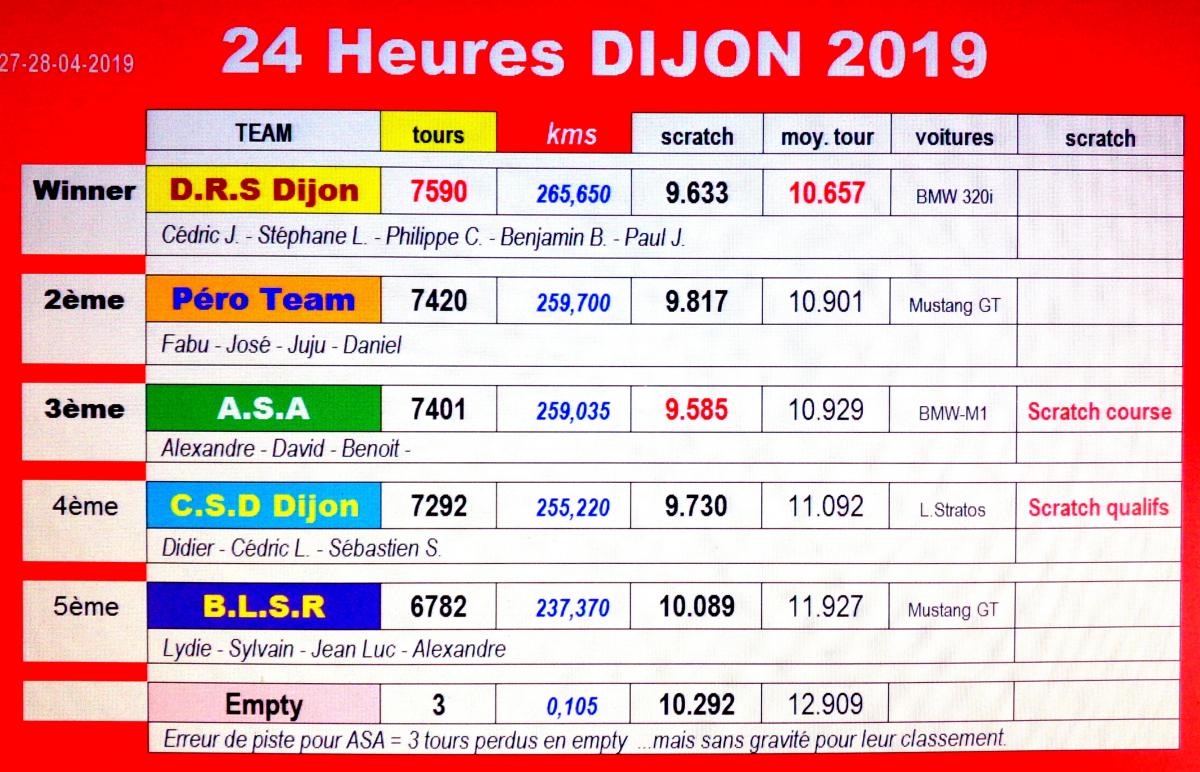 27-28-04-2019

24 Heures DIJON 2019

| | TEAM | tours | kms | scratch | moy. tour | voitures | scratch |
|---|---|---|---|---|---|---|---|
| Winner | D.R.S Dijon | 7590 | 265,650 | 9.633 | 10.657 | BMW 320i | |
| | Cédric J. - Stéphane L. - Philippe C. - Benjamin B. - Paul J. | | | | | | |
| 2ème | Péro Team | 7420 | 259,700 | 9.817 | 10.901 | Mustang GT | |
| | Fabu - José - Juju - Daniel | | | | | | |
| 3ème | A.S.A | 7401 | 259,035 | 9.585 | 10.929 | BMW-M1 | Scratch course |
| | Alexandre - David - Benoit - | | | | | | |
| 4ème | C.S.D Dijon | 7292 | 255,220 | 9.730 | 11.092 | L.Stratos | Scratch qualifs |
| | Didier - Cédric L. - Sébastien S. | | | | | | |
| 5ème | B.L.S.R | 6782 | 237,370 | 10.089 | 11.927 | Mustang GT | |
| | Lydie - Sylvain - Jean Luc - Alexandre | | | | | | |
| | Empty | 3 | 0,105 | 10.292 | 12.909 | | |
| | Erreur de piste pour ASA = 3 tours perdus en empty ...mais sans gravité pour leur classement. | | | | | | |